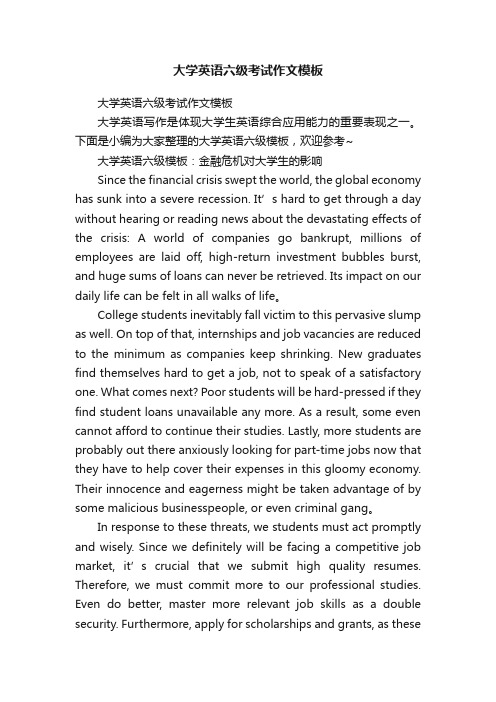 大学英语六级考试作文模板

大学英语六级考试作文模板

大学英语写作是体现大学生英语综合应用能力的重要表现之一。下面是小编为大家整理的大学英语六级模板，欢迎参考~

大学英语六级模板：金融危机对大学生的影响

Since the financial crisis swept the world, the global economy has sunk into a severe recession. It’ s hard to get through a day without hearing or reading news about the devastating effects of the crisis: A world of companies go bankrupt, millions of employees are laid off, high-return investment bubbles burst, and huge sums of loans can never be retrieved. Its impact on our daily life can be felt in all walks of life。

College students inevitably fall victim to this pervasive slump as well. On top of that, internships and job vacancies are reduced to the minimum as companies keep shrinking. New graduates find themselves hard to get a job, not to speak of a satisfactory one. What comes next? Poor students will be hard-pressed if they find student loans unavailable any more. As a result, some even cannot afford to continue their studies. Lastly, more students are probably out there anxiously looking for part-time jobs now that they have to help cover their expenses in this gloomy economy. Their innocence and eagerness might be taken advantage of by some malicious businesspeople, or even criminal gang。

In response to these threats, we students must act promptly and wisely. Since we definitely will be facing a competitive job market, it’ s crucial that we submit high quality resumes. Therefore, we must commit more to our professional studies. Even do better, master more relevant job skills as a double security. Furthermore, apply for scholarships and grants, as these